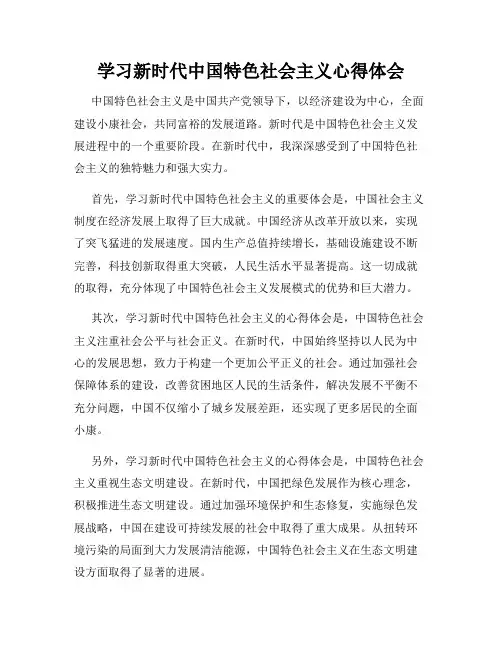 学习新时代中国特色社会主义心得体会

中国特色社会主义是中国共产党领导下，以经济建设为中心，全面建设小康社会，共同富裕的发展道路。新时代是中国特色社会主义发展进程中的一个重要阶段。在新时代中，我深深感受到了中国特色社会主义的独特魅力和强大实力。

首先，学习新时代中国特色社会主义的重要体会是，中国社会主义制度在经济发展上取得了巨大成就。中国经济从改革开放以来，实现了突飞猛进的发展速度。国内生产总值持续增长，基础设施建设不断完善，科技创新取得重大突破，人民生活水平显著提高。这一切成就的取得，充分体现了中国特色社会主义发展模式的优势和巨大潜力。

其次，学习新时代中国特色社会主义的心得体会是，中国特色社会主义注重社会公平与社会正义。在新时代，中国始终坚持以人民为中心的发展思想，致力于构建一个更加公平正义的社会。通过加强社会保障体系的建设，改善贫困地区人民的生活条件，解决发展不平衡不充分问题，中国不仅缩小了城乡发展差距，还实现了更多居民的全面小康。

另外，学习新时代中国特色社会主义的心得体会是，中国特色社会主义重视生态文明建设。在新时代，中国把绿色发展作为核心理念，积极推进生态文明建设。通过加强环境保护和生态修复，实施绿色发展战略，中国在建设可持续发展的社会中取得了重大成果。从扭转环境污染的局面到大力发展清洁能源，中国特色社会主义在生态文明建设方面取得了显著的进展。